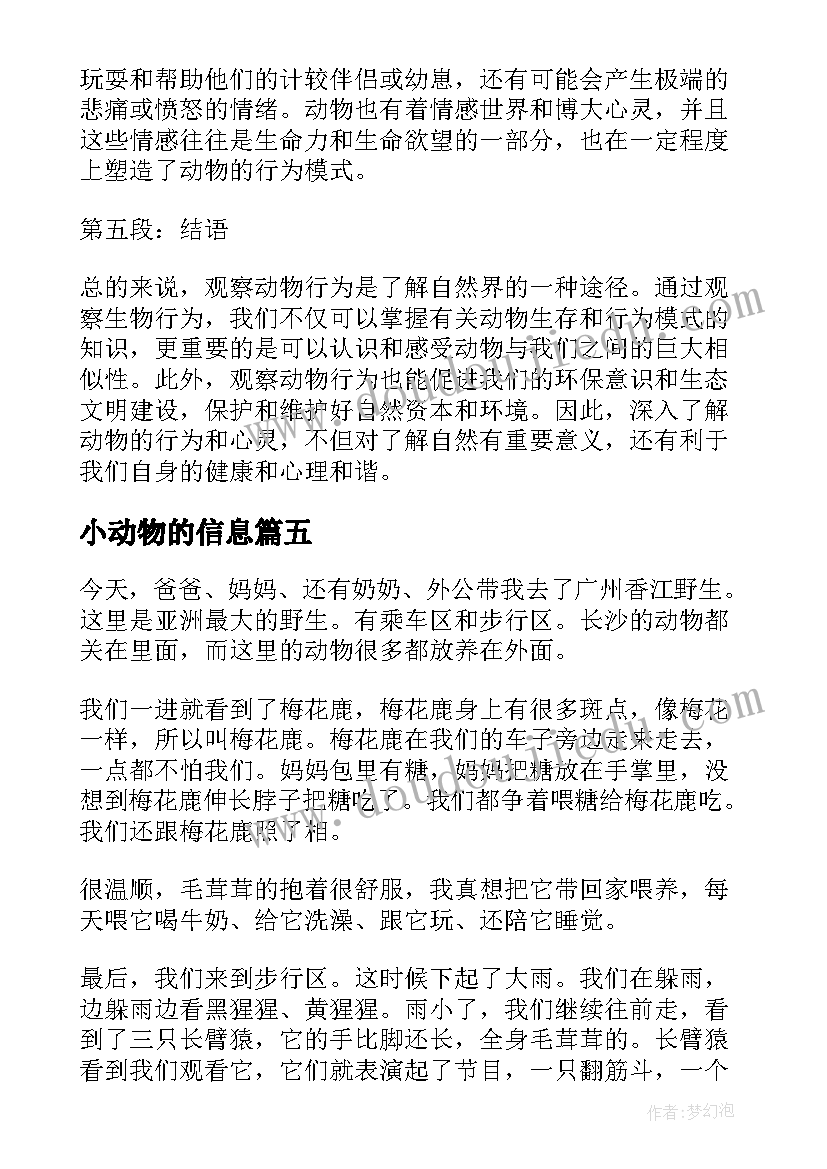 玩耍和帮助他们的计较伴侣或幼崽，还有可能会产生极端的悲痛或愤怒的情绪。动物也有着情感世界和博大心灵，并且这些情感往往是生命力和生命欲望的一部分，也在一定程度上塑造了动物的行为模式。

第五段：结语

总的来说，观察动物行为是了解自然界的一种途径。通过观察生物行为，我们不仅可以掌握有关动物生存和行为模式的知识，更重要的是可以认识和感受动物与我们之间的巨大相似性。此外，观察动物行为也能促进我们的环保意识和生态文明建设，保护和维护好自然资本和环境。因此，深入了解动物的行为和心灵，不但对了解自然有重要意义，还有利于我们自身的健康和心理和谐。

小动物的信息篇五

今天，爸爸、妈妈、还有奶奶、外公带我去了广州香江野生。这里是亚洲最大的野生。有乘车区和步行区。长沙的动物都关在里面，而这里的动物很多都放养在外面。

我们一进就看到了梅花鹿，梅花鹿身上有很多斑点，像梅花一样，所以叫梅花鹿。梅花鹿在我们的车子旁边走来走去，一点都不怕我们。妈妈包里有糖，妈妈把糖放在手掌里，没想到梅花鹿伸长脖子把糖吃了。我们都争着喂糖给梅花鹿吃。我们还跟梅花鹿照了相。

很温顺，毛茸茸的抱着很舒服，我真想把它带回家喂养，每天喂它喝牛奶、给它洗澡、跟它玩、还陪它睡觉。

最后，我们来到步行区。这时候下起了大雨。我们在躲雨，边躲雨边看黑猩猩、黄猩猩。雨小了，我们继续往前走，看到了三只长臂猿，它的手比脚还长，全身毛茸茸的。长臂猿看到我们观看它，它们就表演起了节目，一只翻筋斗，一个

作者：梦幻泡